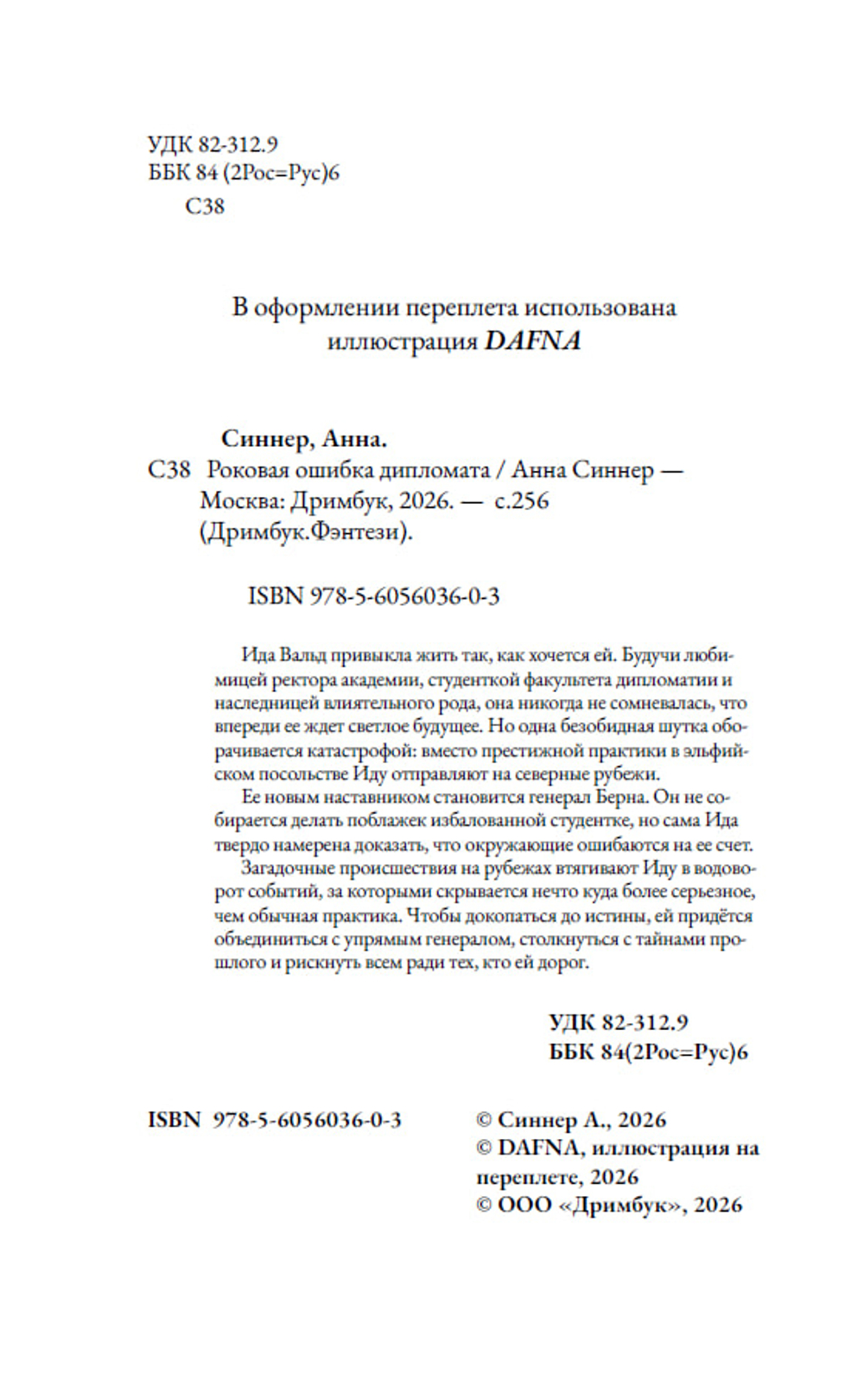 УДК 82-312.9
ББК 84 (2Рос=Рус)6
С38

В оформлении переплета использована иллюстрация DAFNA

Синнер, Анна.
С38 Роковая ошибка дипломата / Анна Синнер — Москва: Дримбук, 2026. — с.256 (Дримбук.Фэнтези).

ISBN 978-5-6056036-0-3

Ида Вальд привыкла жить так, как хочется ей. Будучи любимицей ректора академии, студенткой факультета дипломатии и наследницей влиятельного рода, она никогда не сомневалась, что впереди ее ждет светлое будущее. Но одна безобидная шутка оборачивается катастрофой: вместо престижной практики в эльфийском посольстве Иду отправляют на северные рубежи.

Ее новым наставником становится генерал Берна. Он не собирается делать поблажек избалованной студентке, но сама Ида твердо намерена доказать, что окружающие ошибаются на ее счет.

Загадочные происшествия на рубежах втягивают Иду в водоворот событий, за которыми скрывается нечто куда более серьезное, чем обычная практика. Чтобы докопаться до истины, ей придётся объединиться с упрямым генералом, столкнуться с тайнами прошлого и рискнуть всем ради тех, кто ей дорог.

УДК 82-312.9
ББК 84(2Рос=Рус)6

ISBN 978-5-6056036-0-3

© Синнер А., 2026
© DAFNA, иллюстрация на переплете, 2026
© ООО «Дримбук», 2026